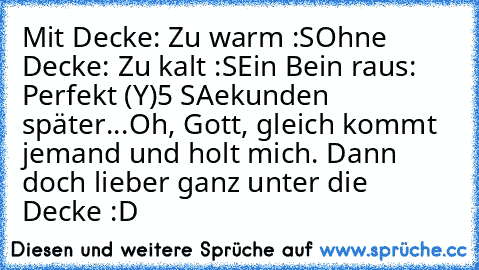 Mit Decke: Zu warm :SOhne Decke: Zu kalt :SEin Bein raus: Perfekt (Y)5 SAekunden später...Oh, Gott, gleich kommt jemand und holt mich. Dann doch lieber ganz unter die Decke :D

Diesen und weitere Sprüche auf www.sprüche.cc